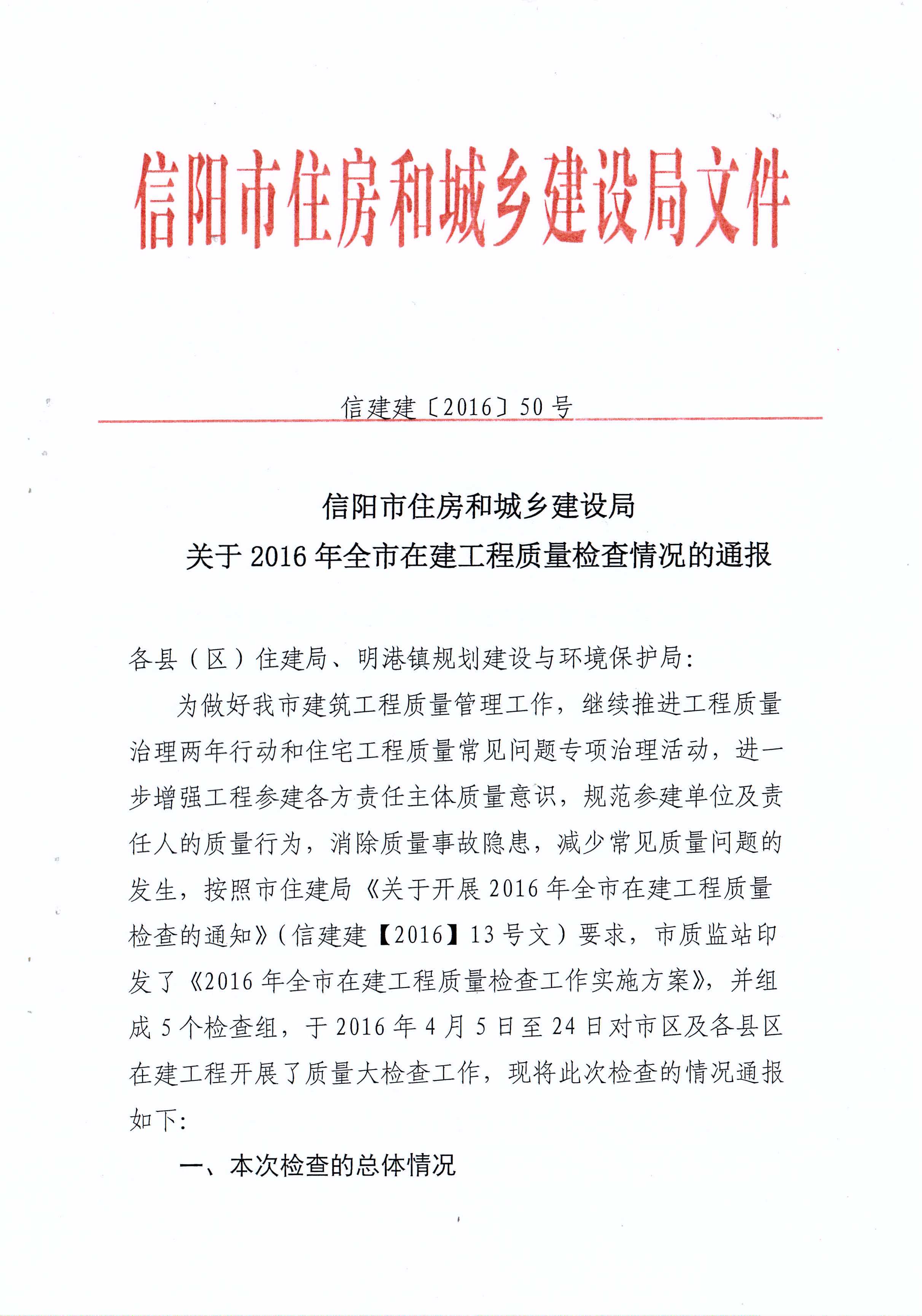 信阳市住房和城乡建设局文件

信建建〔2016〕50号

信阳市住房和城乡建设局
关于2016年全市在建工程质量检查情况的通报

各县（区）住建局、明港镇规划建设与环境保护局:

为做好我市建筑工程质量管理工作，继续推进工程质量治理两年行动和住宅工程质量常见问题专项治理活动，进一步增强工程参建各方责任主体质量意识，规范参建单位及责任人的质量行为，消除质量事故隐患，减少常见质量问题的发生，按照市住建局《关于开展2016年全市在建工程质量检查的通知》(信建建【2016】13号文）要求，市质监站印发了《2016年全市在建工程质量检查工作实施方案》，并组成5个检查组，于2016年4月5日至24日对市区及各县区在建工程开展了质量大检查工作，现将此次检查的情况通报如下:

一、本次检查的总体情况